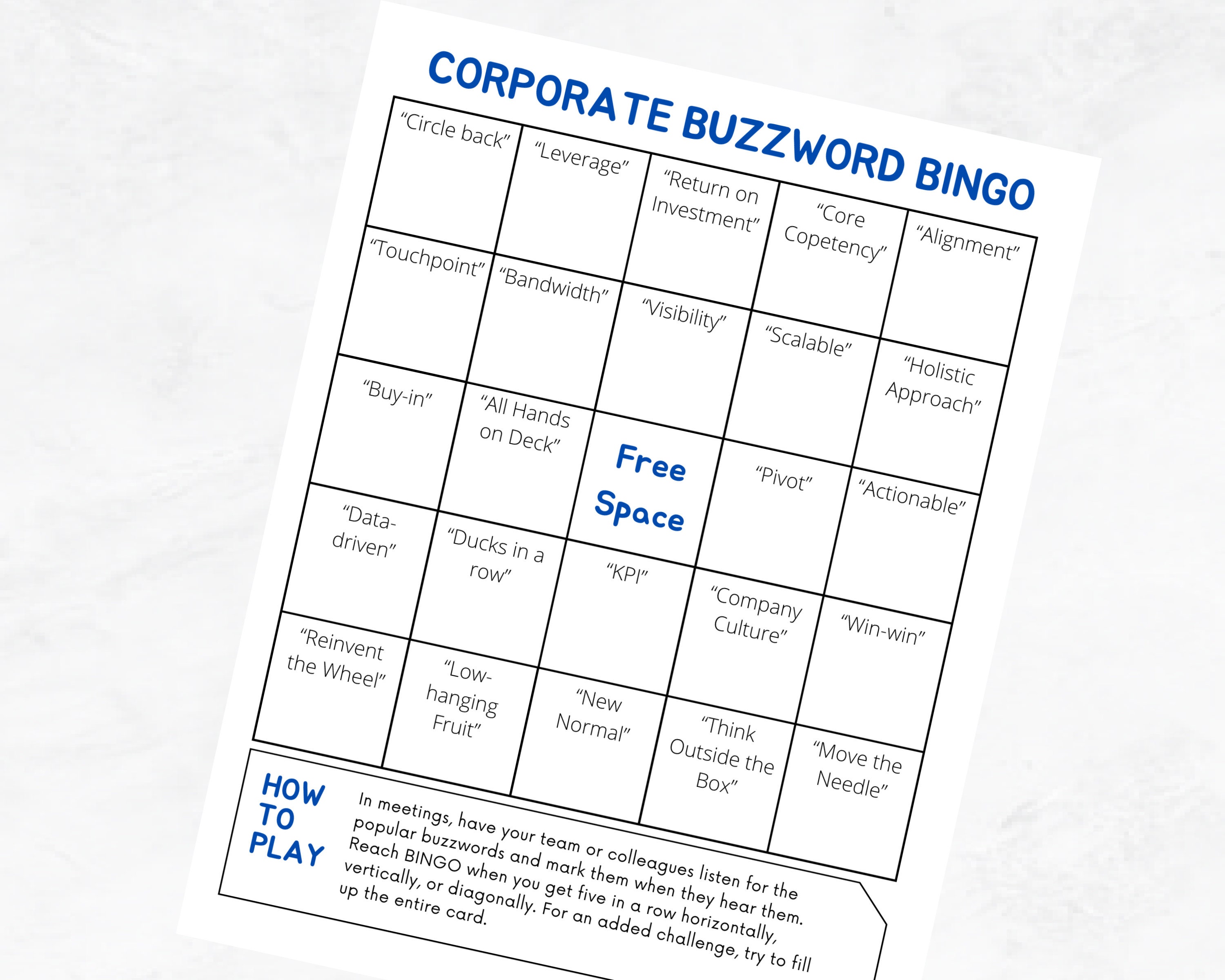 CORPORATE BUZZWORD BINGO

| | | | | |
|---|---|---|---|---|
| "Circle back" | "Leverage" | "Return on Investment" | "Core Copetency" | "Alignment" |
| "Touchpoint" | "Bandwidth" | "Visibility" | "Scalable" | "Holistic Approach" |
| "Buy-in" | "All Hands on Deck" | Free Space | "Pivot" | "Actionable" |
| "Data-driven" | "Ducks in a row" | "KPI" | "Company Culture" | "Win-win" |
| "Reinvent the Wheel" | "Low-hanging Fruit" | "New Normal" | "Think Outside the Box" | "Move the Needle" |

HOW TO PLAY

In meetings, have your team or colleagues listen for the popular buzzwords and mark them when they hear them. Reach BINGO when you get five in a row horizontally, vertically, or diagonally. For an added challenge, try to fill up the entire card.